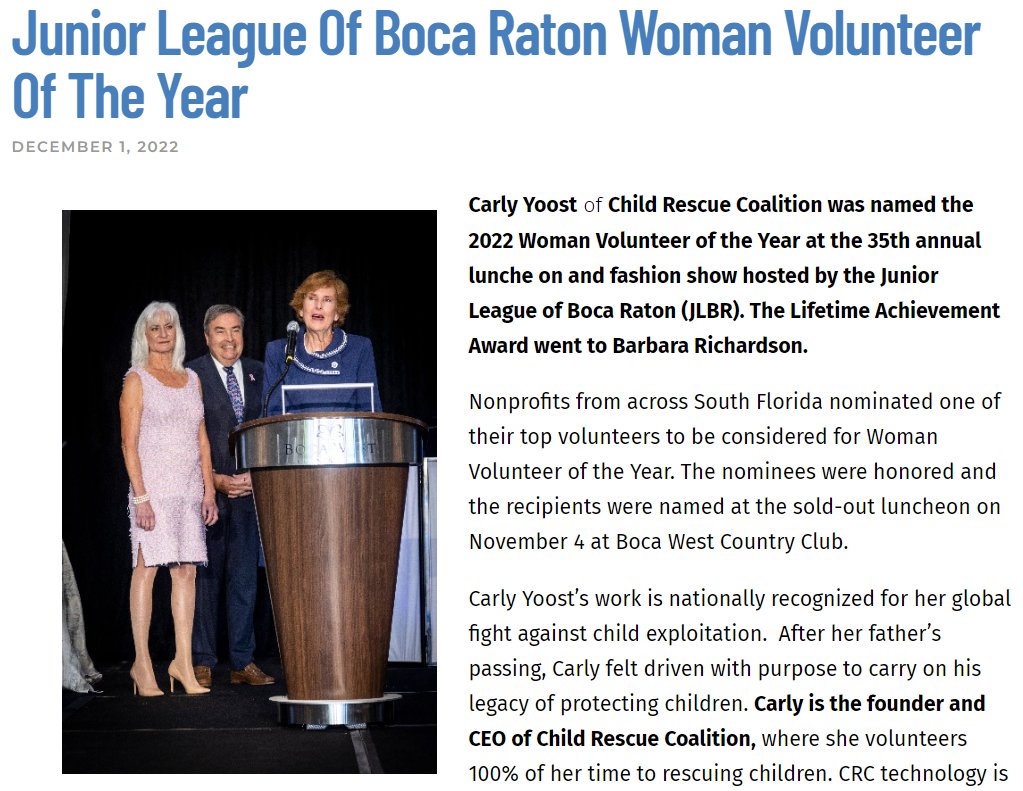 Junior League Of Boca Raton Woman Volunteer Of The Year

DECEMBER 1, 2022

BOCA WEST

Carly Yoost of Child Rescue Coalition was named the 2022 Woman Volunteer of the Year at the 35th annual lunche on and fashion show hosted by the Junior League of Boca Raton (JLBR). The Lifetime Achievement Award went to Barbara Richardson.

Nonprofits from across South Florida nominated one of their top volunteers to be considered for Woman Volunteer of the Year. The nominees were honored and the recipients were named at the sold-out luncheon on November 4 at Boca West Country Club.

Carly Yoost's work is nationally recognized for her global fight against child exploitation. After her father's passing, Carly felt driven with purpose to carry on his legacy of protecting children. Carly is the founder and CEO of Child Rescue Coalition, where she volunteers 100% of her time to rescuing children. CRC technology is